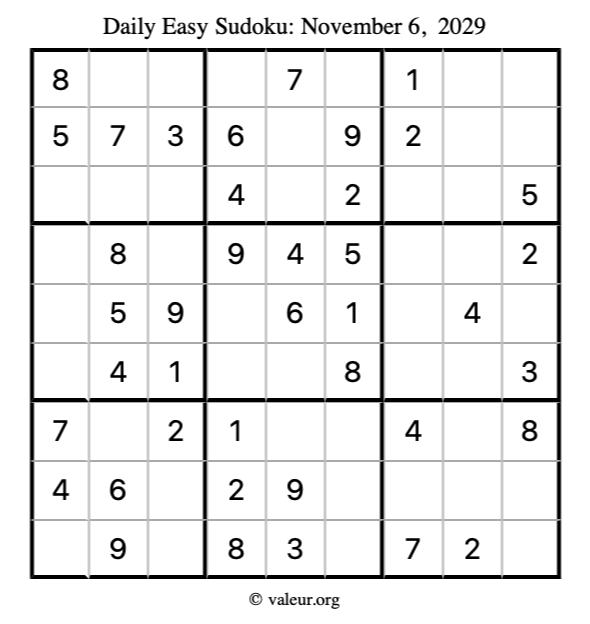 Daily Easy Sudoku: November 6, 2029

| | | | | | | | | |
|---|---|---|---|---|---|---|---|---|
| 8 | | | | 7 | | 1 | | |
| 5 | 7 | 3 | 6 | | 9 | 2 | | |
| | | | 4 | | 2 | | | 5 |
| | 8 | | 9 | 4 | 5 | | | 2 |
| | 5 | 9 | | 6 | 1 | | 4 | |
| | 4 | 1 | | | 8 | | | 3 |
| 7 | | 2 | 1 | | | 4 | | 8 |
| 4 | 6 | | 2 | 9 | | | | |
| | 9 | | 8 | 3 | | 7 | 2 | |

© valeur.org